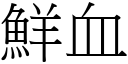 鮮血